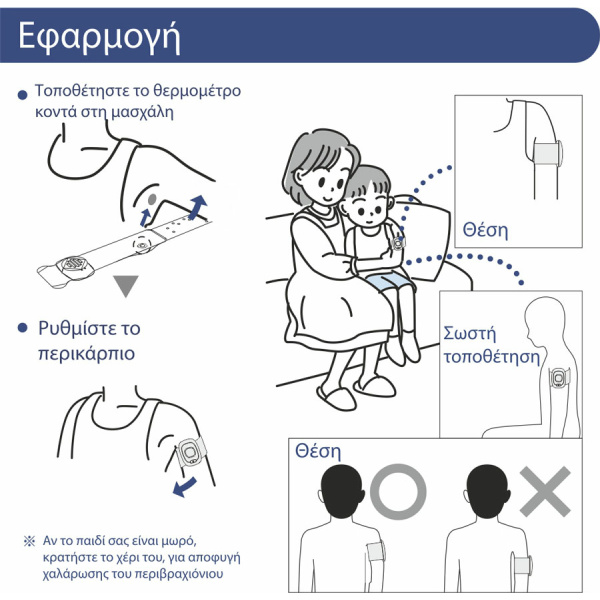 Εφαρμογή

● Τοποθέτηστε το θερμομέτρο κοντά στη μασχάλη

● Ρυθμίστε το περικάρπιο

※ Αν το παιδί σας είναι μωρό, κρατήστε το χέρι του, για αποφυγή χαλάρωσης του περιβραχιόνιου

Θέση

Σωστή τοποθέτηση

Θέση